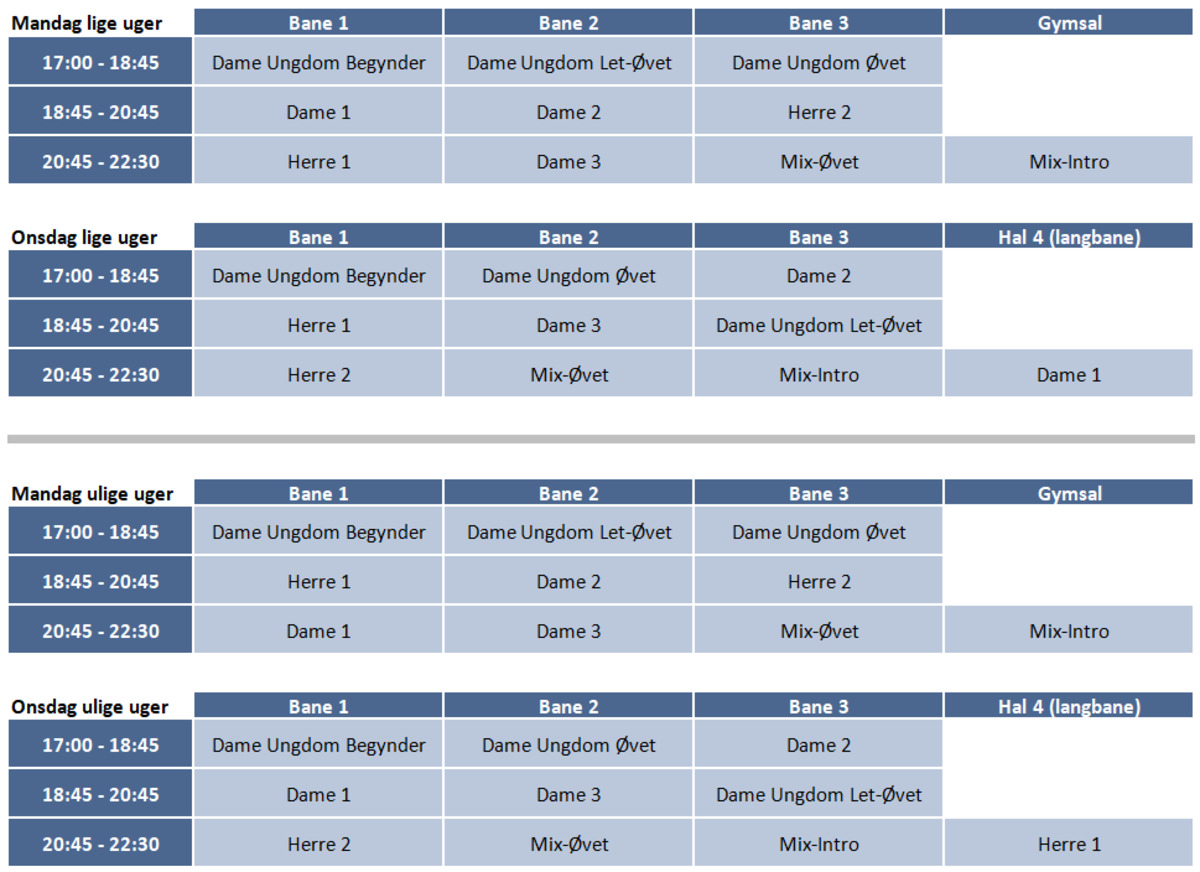 | Mandag lige uger | Bane 1 | Bane 2 | Bane 3 | Gymsal |
|---|---|---|---|---|
| 17:00 - 18:45 | Dame Ungdom Begynder | Dame Ungdom Let-Øvet | Dame Ungdom Øvet | |
| 18:45 - 20:45 | Dame 1 | Dame 2 | Herre 2 | |
| 20:45 - 22:30 | Herre 1 | Dame 3 | Mix-Øvet | Mix-Intro |

| Onsdag lige uger | Bane 1 | Bane 2 | Bane 3 | Hal 4 (langbane) |
|---|---|---|---|---|
| 17:00 - 18:45 | Dame Ungdom Begynder | Dame Ungdom Øvet | Dame 2 | |
| 18:45 - 20:45 | Herre 1 | Dame 3 | Dame Ungdom Let-Øvet | |
| 20:45 - 22:30 | Herre 2 | Mix-Øvet | Mix-Intro | Dame 1 |

| Mandag ulige uger | Bane 1 | Bane 2 | Bane 3 | Gymsal |
|---|---|---|---|---|
| 17:00 - 18:45 | Dame Ungdom Begynder | Dame Ungdom Let-Øvet | Dame Ungdom Øvet | |
| 18:45 - 20:45 | Herre 1 | Dame 2 | Herre 2 | |
| 20:45 - 22:30 | Dame 1 | Dame 3 | Mix-Øvet | Mix-Intro |

| Onsdag ulige uger | Bane 1 | Bane 2 | Bane 3 | Hal 4 (langbane) |
|---|---|---|---|---|
| 17:00 - 18:45 | Dame Ungdom Begynder | Dame Ungdom Øvet | Dame 2 | |
| 18:45 - 20:45 | Dame 1 | Dame 3 | Dame Ungdom Let-Øvet | |
| 20:45 - 22:30 | Herre 2 | Mix-Øvet | Mix-Intro | Herre 1 |